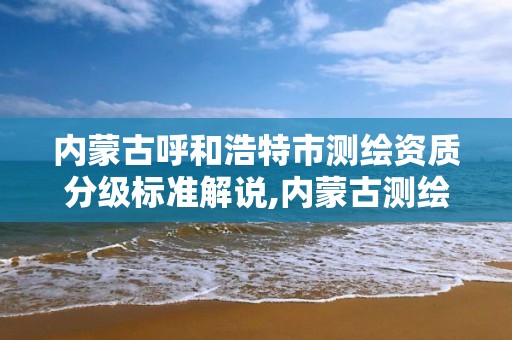 内蒙古呼和浩特市测绘资质分级标准解说,内蒙古测绘